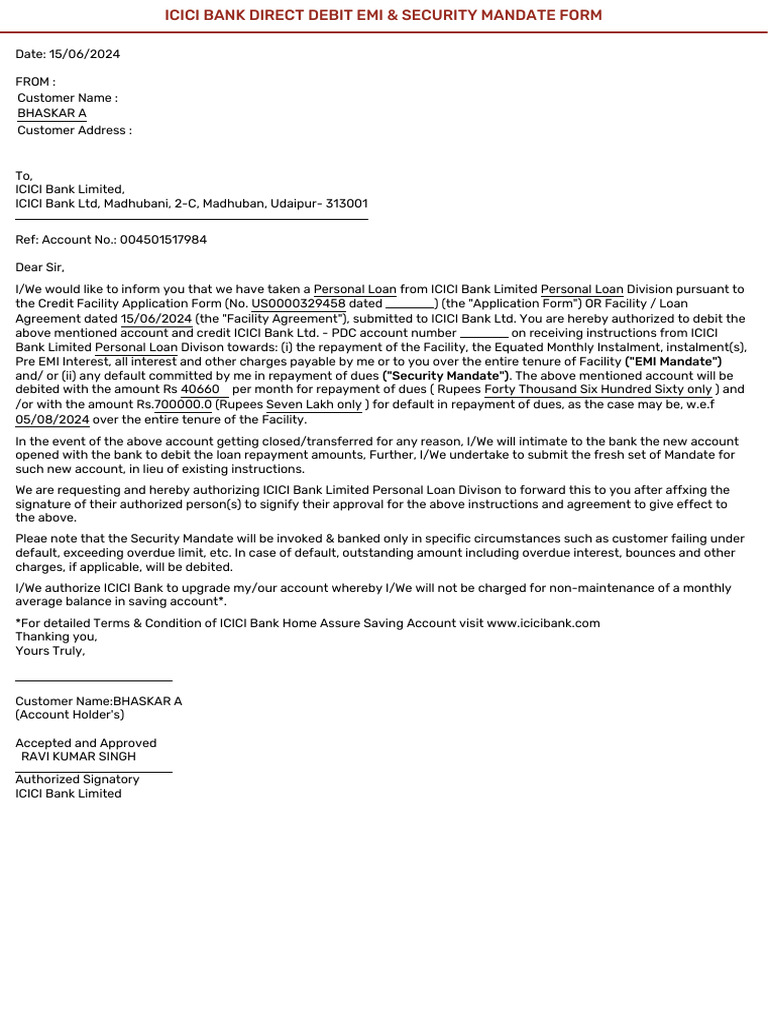 ICICI BANK DIRECT DEBIT EMI & SECURITY MANDATE FORM

Date: 15/06/2024

FROM :
Customer Name :
BHASKAR A
Customer Address :

To,
ICICI Bank Limited,
ICICI Bank Ltd, Madhubani, 2-C, Madhuban, Udaipur- 313001

Ref: Account No.: 004501517984

Dear Sir,

I/We would like to inform you that we have taken a Personal Loan from ICICI Bank Limited Personal Loan Division pursuant to the Credit Facility Application Form (No. US0000329458 dated ________) (the "Application Form") OR Facility / Loan Agreement dated 15/06/2024 (the "Facility Agreement"), submitted to ICICI Bank Ltd. You are hereby authorized to debit the above mentioned account and credit ICICI Bank Ltd. - PDC account number ________ on receiving instructions from ICICI Bank Limited Personal Loan Divison towards: (i) the repayment of the Facility, the Equated Monthly Instalment, instalment(s), Pre EMI Interest, all interest and other charges payable by me or to you over the entire tenure of Facility ("EMI Mandate") and/ or (ii) any default committed by me in repayment of dues ("Security Mandate"). The above mentioned account will be debited with the amount Rs 40660 per month for repayment of dues ( Rupees Forty Thousand Six Hundred Sixty only ) and /or with the amount Rs.700000.0 (Rupees Seven Lakh only ) for default in repayment of dues, as the case may be, w.e.f 05/08/2024 over the entire tenure of the Facility.

In the event of the above account getting closed/transferred for any reason, I/We will intimate to the bank the new account opened with the bank to debit the loan repayment amounts, Further, I/We undertake to submit the fresh set of Mandate for such new account, in lieu of existing instructions.

We are requesting and hereby authorizing ICICI Bank Limited Personal Loan Divison to forward this to you after affxing the signature of their authorized person(s) to signify their approval for the above instructions and agreement to give effect to the above.

Pleae note that the Security Mandate will be invoked & banked only in specific circumstances such as customer failing under default, exceeding overdue limit, etc. In case of default, outstanding amount including overdue interest, bounces and other charges, if applicable, will be debited.

I/We authorize ICICI Bank to upgrade my/our account whereby I/We will not be charged for non-maintenance of a monthly average balance in saving account*.

*For detailed Terms & Condition of ICICI Bank Home Assure Saving Account visit www.icicibank.com
Thanking you,
Yours Truly,

Customer Name:BHASKAR A
(Account Holder's)

Accepted and Approved
RAVI KUMAR SINGH
Authorized Signatory
ICICI Bank Limited